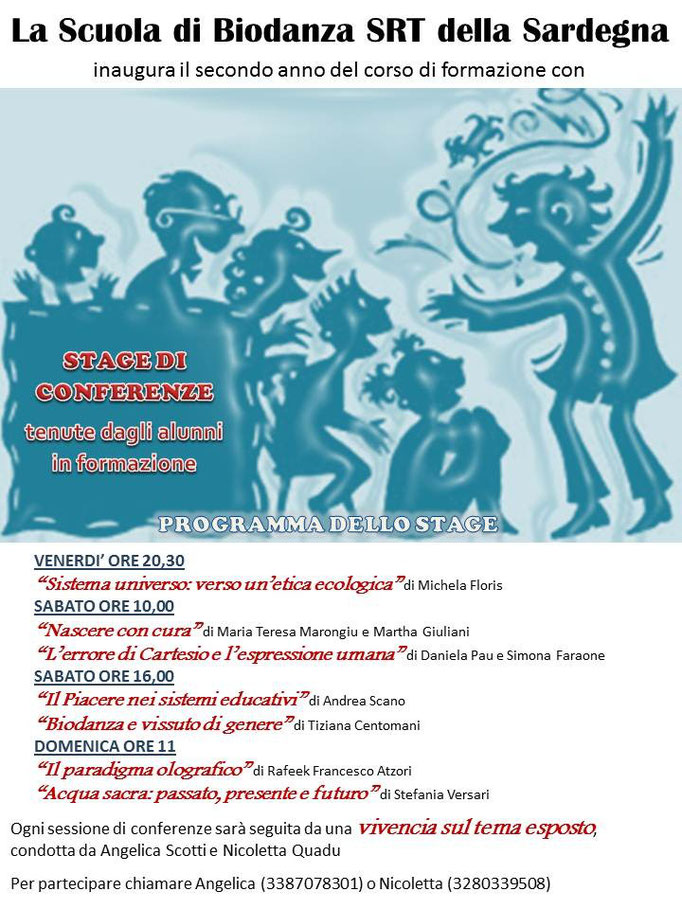 La Scuola di Biodanza SRT della Sardegna

inaugura il secondo anno del corso di formazione con

STAGE DI CONFERENZE

tenute dagli alunni in formazione

PROGRAMMA DELLO STAGE

VENERDI' ORE 20,30

"Sistema universo: verso un'etica ecologica" di Michela Floris

SABATO ORE 10,00

"Nascere con cura" di Maria Teresa Marongiu e Martha Giuliani

"L'errore di Cartesio e l'espressione umana" di Daniela Pau e Simona Faraone

SABATO ORE 16,00

"Il Piacere nei sistemi educativi" di Andrea Scano

"Biodanza e vissuto di genere" di Tiziana Centomani

DOMENICA ORE 11

"Il paradigma olografico" di Rafeek Francesco Atzori

"Acqua sacra: passato, presente e futuro" di Stefania Versari

Ogni sessione di conferenze sarà seguita da una vivencia sul tema esposto, condotta da Angelica Scotti e Nicoletta Quadu

Per partecipare chiamare Angelica (3387078301) o Nicoletta (3280339508)